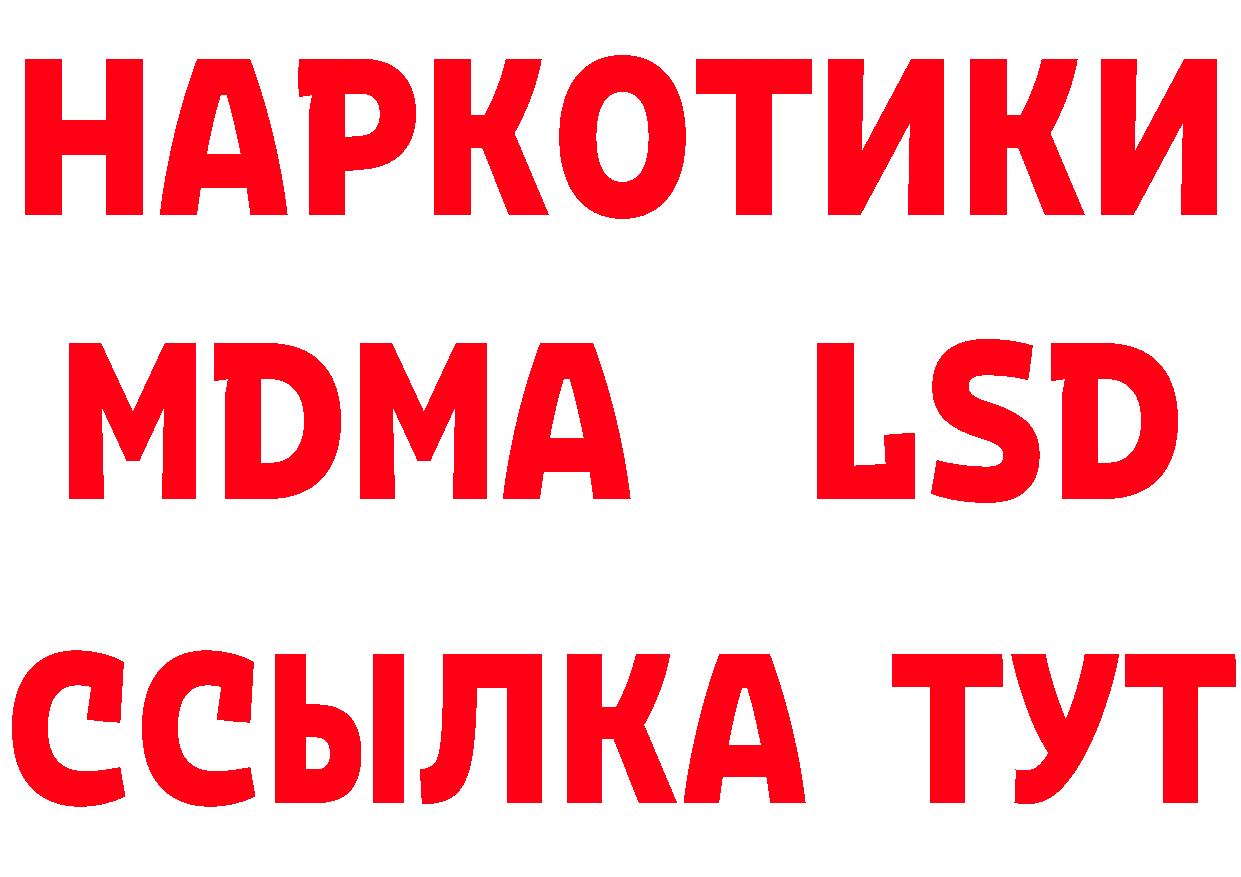 НАРКОТИКИ
MDMA LSD
ССЫЛКА ТУТ